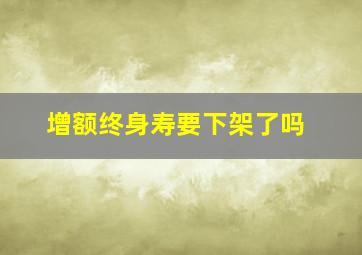 增额终身寿要下架了吗